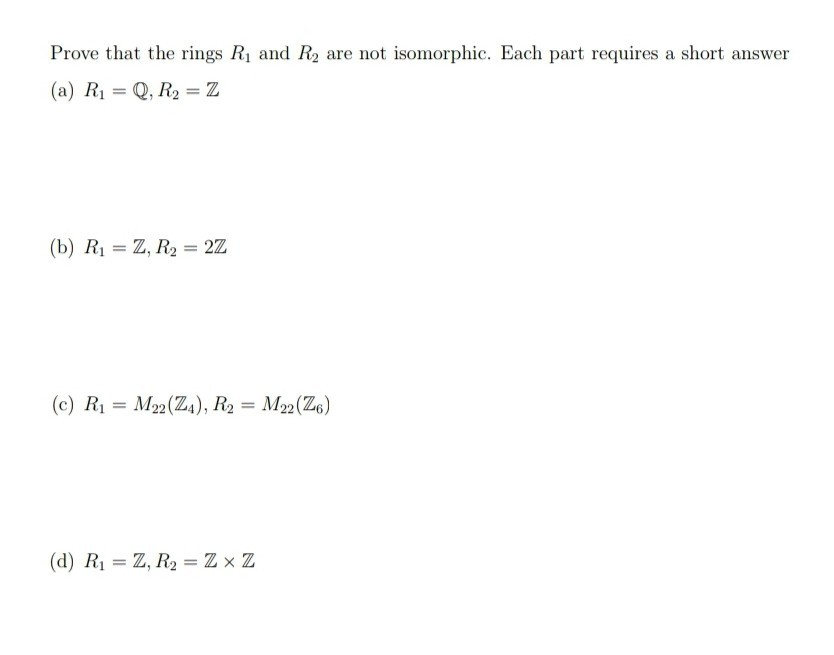 Prove that the rings $R_1$ and $R_2$ are not isomorphic. Each part requires a short answer

(a) $R_1 = \mathbb{Q}, R_2 = \mathbb{Z}$

(b) $R_1 = \mathbb{Z}, R_2 = 2\mathbb{Z}$

(c) $R_1 = M_{22}(\mathbb{Z}_4), R_2 = M_{22}(\mathbb{Z}_6)$

(d) $R_1 = \mathbb{Z}, R_2 = \mathbb{Z} \times \mathbb{Z}$